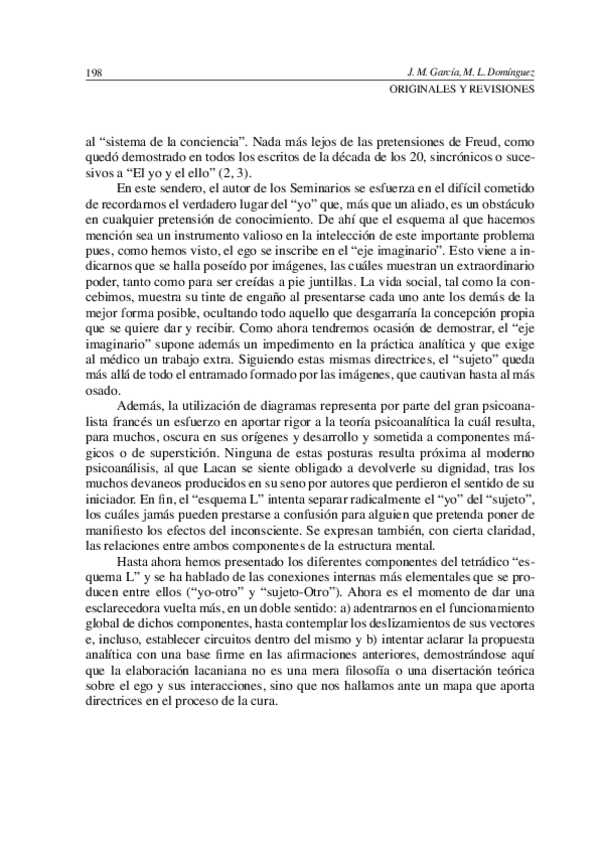 198

J. M. García, M. L. Domínguez

ORIGINALES Y REVISIONES

al “sistema de la conciencia”. Nada más lejos de las pretensiones de Freud, como quedó demostrado en todos los escritos de la década de los 20, sincrónicos o sucesivos a “El yo y el ello” (2, 3).

En este sendero, el autor de los Seminarios se esfuerza en el difícil cometido de recordarnos el verdadero lugar del “yo” que, más que un aliado, es un obstáculo en cualquier pretensión de conocimiento. De ahí que el esquema al que hacemos mención sea un instrumento valioso en la intelección de este importante problema pues, como hemos visto, el ego se inscribe en el “eje imaginario”. Esto viene a indicarnos que se halla poseído por imágenes, las cuáles muestran un extraordinario poder, tanto como para ser creídas a pie juntillas. La vida social, tal como la concebimos, muestra su tinte de engaño al presentarse cada uno ante los demás de la mejor forma posible, ocultando todo aquello que desgarraría la concepción propia que se quiere dar y recibir. Como ahora tendremos ocasión de demostrar, el “eje imaginario” supone además un impedimento en la práctica analítica y que exige al médico un trabajo extra. Siguiendo estas mismas directrices, el “sujeto” queda más allá de todo el entramado formado por las imágenes, que cautivan hasta al más osado.

Además, la utilización de diagramas representa por parte del gran psicoanalista francés un esfuerzo en aportar rigor a la teoría psicoanalítica la cuál resulta, para muchos, oscura en sus orígenes y desarrollo y sometida a componentes mágicos o de superstición. Ninguna de estas posturas resulta próxima al moderno psicoanálisis, al que Lacan se siente obligado a devolverle su dignidad, tras los muchos devaneos producidos en su seno por autores que perdieron el sentido de su iniciador. En fin, el “esquema L” intenta separar radicalmente el “yo” del “sujeto”, los cuáles jamás pueden prestarse a confusión para alguien que pretenda poner de manifiesto los efectos del inconsciente. Se expresan también, con cierta claridad, las relaciones entre ambos componentes de la estructura mental.

Hasta ahora hemos presentado los diferentes componentes del tetrádico “esquema L” y se ha hablado de las conexiones internas más elementales que se producen entre ellos (“yo-otro” y “sujeto-Otro”). Ahora es el momento de dar una esclarecedora vuelta más, en un doble sentido: a) adentrarnos en el funcionamiento global de dichos componentes, hasta contemplar los deslizamientos de sus vectores e, incluso, establecer circuitos dentro del mismo y b) intentar aclarar la propuesta analítica con una base firme en las afirmaciones anteriores, demostrándose aquí que la elaboración lacaniana no es una mera filosofía o una disertación teórica sobre el ego y sus interacciones, sino que nos hallamos ante un mapa que aporta directrices en el proceso de la cura.